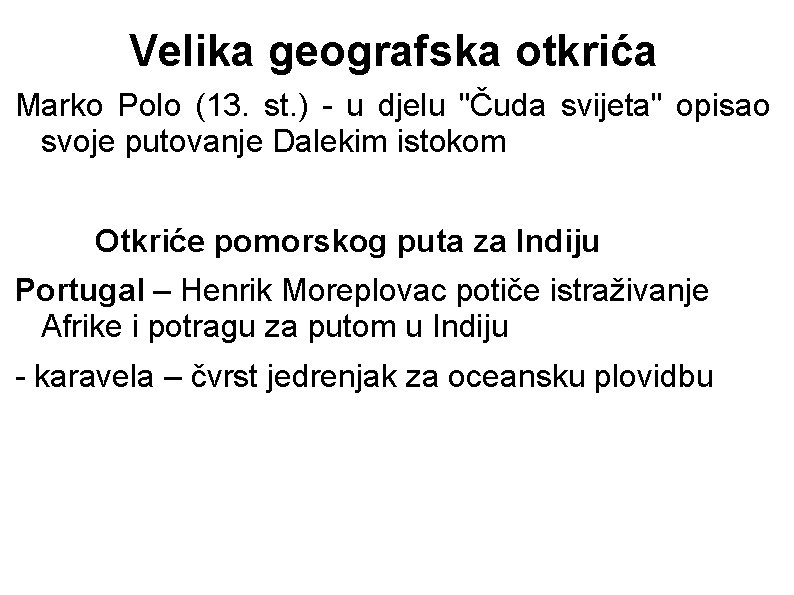 Velika geografska otkrića

Marko Polo (13. st.) - u djelu "Čuda svijeta" opisao svoje putovanje Dalekim istokom

Otkriće pomorskog puta za Indiju

Portugal – Henrik Moreplovac potiče istraživanje Afrike i potragu za putom u Indiju

- karavela – čvrst jedrenjak za oceansku plovidbu